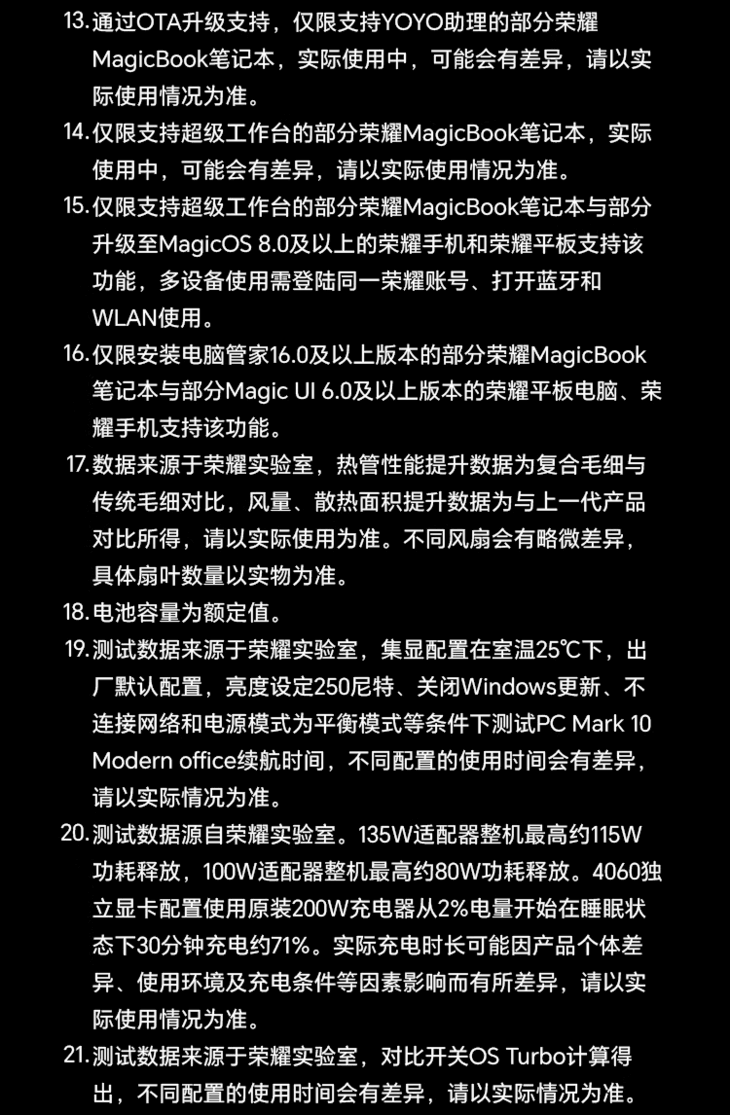 13. 通过OTA升级支持，仅限支持YOYO助理的部分荣耀MagicBook笔记本，实际使用中，可能会有差异，请以实际使用情况为准。

14. 仅限支持超级工作台的部分荣耀MagicBook笔记本，实际使用中，可能会有差异，请以实际使用情况为准。

15. 仅限支持超级工作台的部分荣耀MagicBook笔记本与部分升级至MagicOS 8.0及以上的荣耀手机和荣耀平板支持该功能，多设备使用需登陆同一荣耀账号、打开蓝牙和WLAN使用。

16. 仅限安装电脑管家16.0及以上版本的部分荣耀MagicBook笔记本与部分Magic UI 6.0及以上版本的荣耀平板电脑、荣耀手机支持该功能。

17. 数据来源于荣耀实验室，热管性能提升数据为复合毛细与传统毛细对比，风量、散热面积提升数据为与上一代产品对比所得，请以实际使用为准。不同风扇会有略微差异，具体扇叶数量以实物为准。

18. 电池容量为额定值。

19. 测试数据来源于荣耀实验室，集显配置在室温25℃下，出厂默认配置，亮度设定250尼特、关闭Windows更新、不连接网络和电源模式为平衡模式等条件下测试PC Mark 10 Modern office续航时间，不同配置的使用时间会有差异，请以实际情况为准。

20. 测试数据源自荣耀实验室。135W适配器整机最高约115W功耗释放，100W适配器整机最高约80W功耗释放。4060独立显卡配置使用原装200W充电器从2%电量开始在睡眠状态下30分钟充电约71%。实际充电时长可能因产品个体差异、使用环境及充电条件等因素影响而有所差异，请以实际使用情况为准。

21. 测试数据来源于荣耀实验室，对比开关OS Turbo计算得出，不同配置的使用时间会有差异，请以实际情况为准。